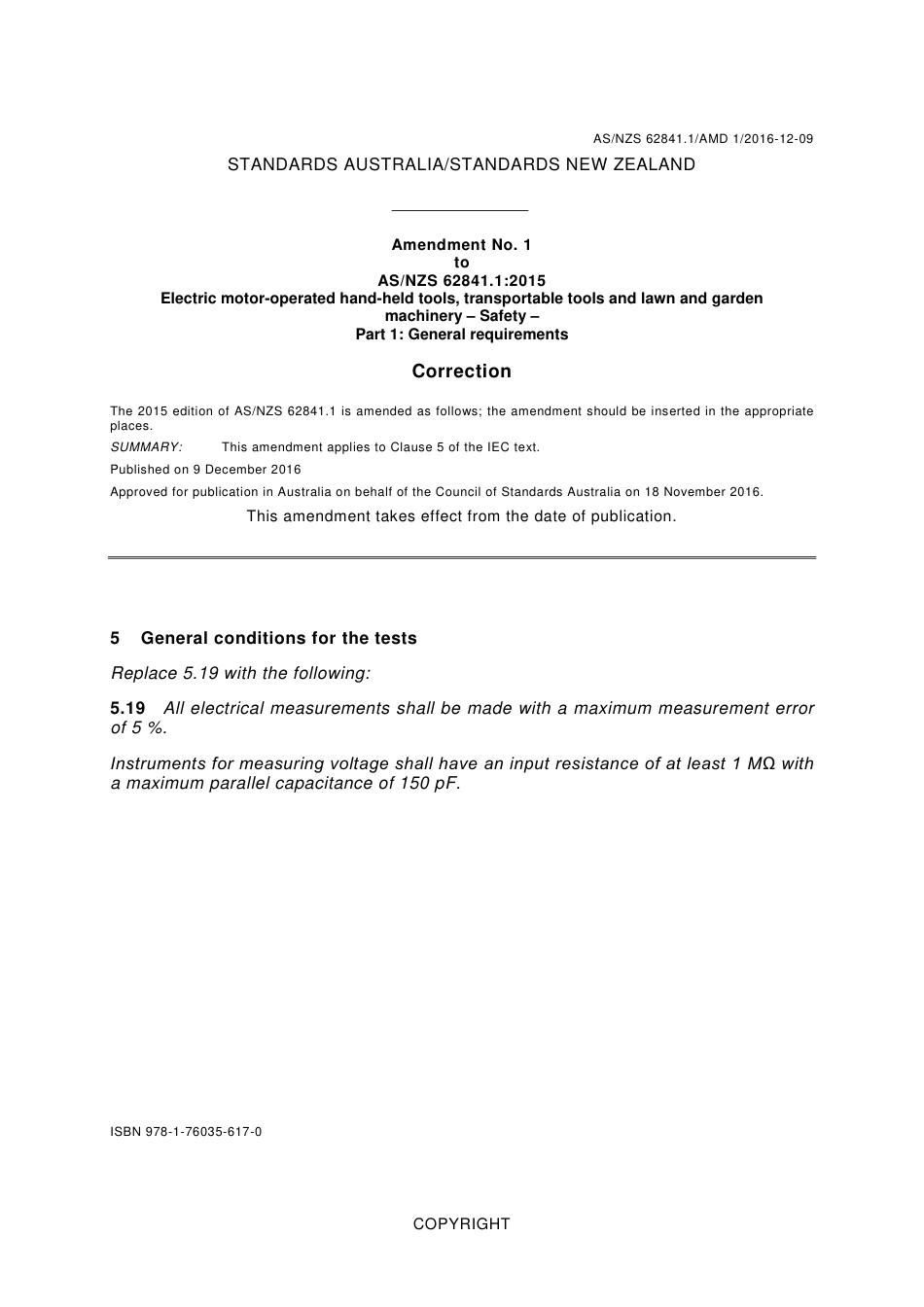 AS/NZS 62841.1/AMD 1/2016-12-09

STANDARDS AUSTRALIA/STANDARDS NEW ZEALAND

Amendment No. 1
to
AS/NZS 62841.1:2015
Electric motor-operated hand-held tools, transportable tools and lawn and garden machinery – Safety –
Part 1: General requirements

Correction

The 2015 edition of AS/NZS 62841.1 is amended as follows; the amendment should be inserted in the appropriate places.

SUMMARY: This amendment applies to Clause 5 of the IEC text.

Published on 9 December 2016

Approved for publication in Australia on behalf of the Council of Standards Australia on 18 November 2016.

This amendment takes effect from the date of publication.

5 General conditions for the tests

Replace 5.19 with the following:

5.19 All electrical measurements shall be made with a maximum measurement error of 5 %.

Instruments for measuring voltage shall have an input resistance of at least 1 MΩ with a maximum parallel capacitance of 150 pF.

ISBN 978-1-76035-617-0

COPYRIGHT